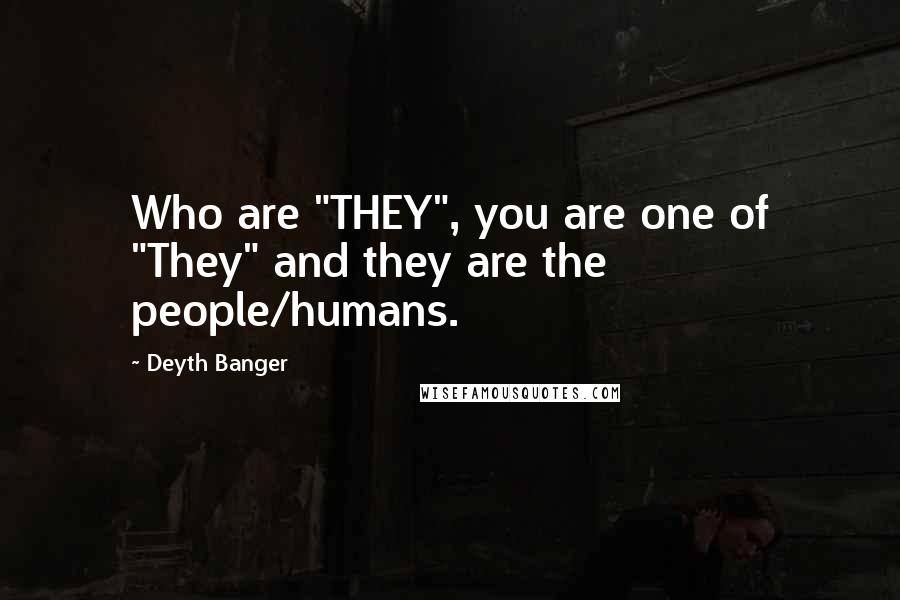 Who are "THEY", you are one of "They" and they are the people/humans.

~ Deyth Banger

WISEFAMOUSQUOTES.COM